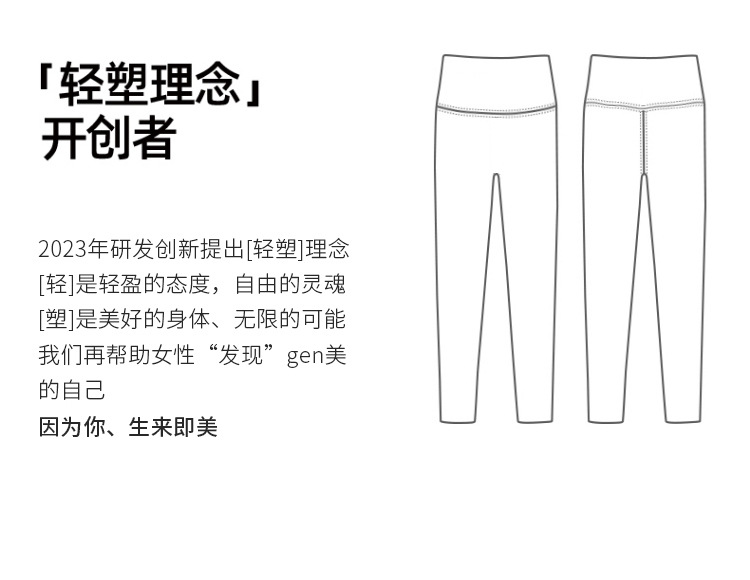 「轻塑理念」
开创者

2023年研发创新提出[轻塑]理念
[轻]是轻盈的态度，自由的灵魂
[塑]是美好的身体、无限的可能
我们再帮助女性“发现”gen美的自己
因为你、生来即美